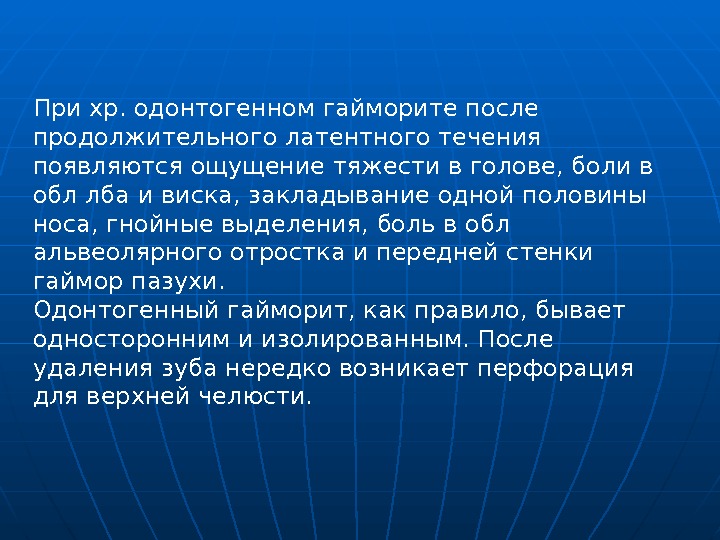 При хр. одонтогенном гайморите после продолжительного латентного течения появляются ощущение тяжести в голове, боли в обл лба и виска, закладывание одной половины носа, гнойные выделения, боль в обл альвеолярного отростка и передней стенки гаймор пазухи.
Одонтогенный гайморит, как правило, бывает односторонним и изолированным. После удаления зуба нередко возникает перфорация для верхней челюсти.